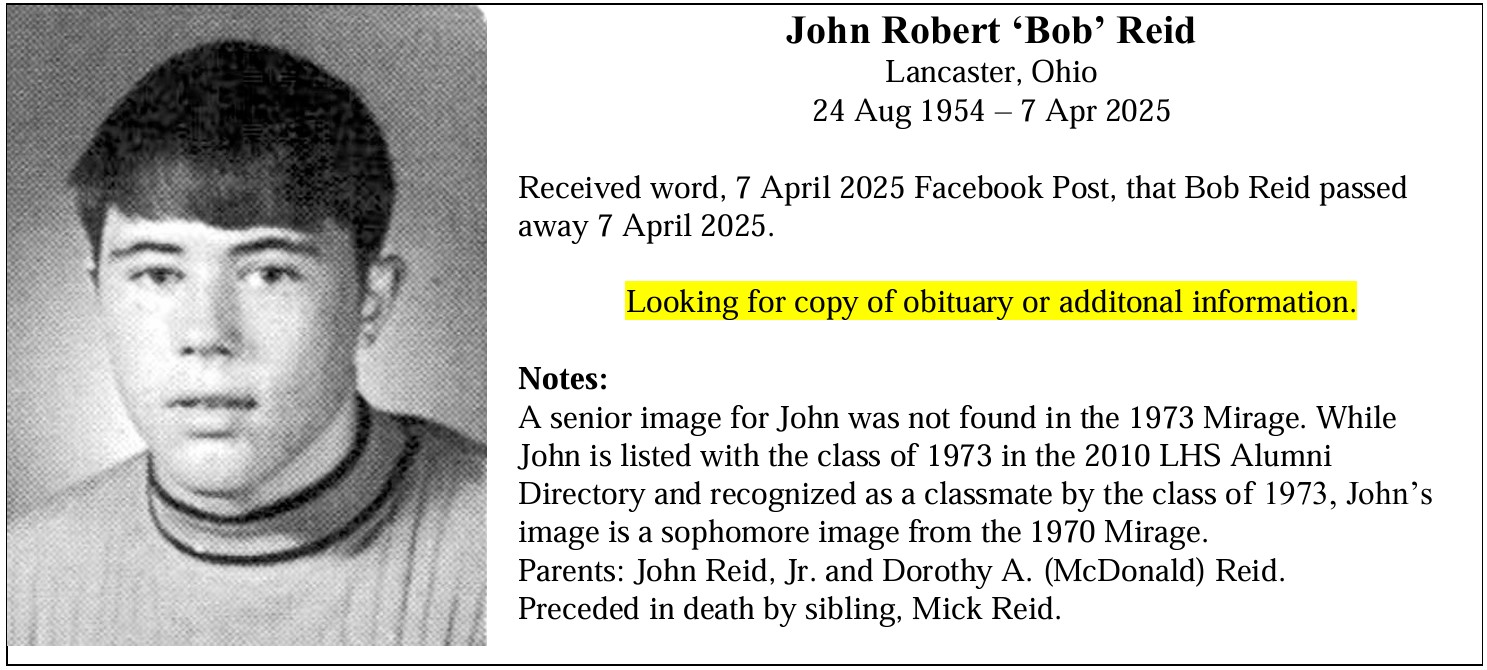 John Robert 'Bob' Reid
Lancaster, Ohio
24 Aug 1954 – 7 Apr 2025

Received word, 7 April 2025 Facebook Post, that Bob Reid passed away 7 April 2025.

Looking for copy of obituary or additonal information.

Notes:
A senior image for John was not found in the 1973 Mirage. While John is listed with the class of 1973 in the 2010 LHS Alumni Directory and recognized as a classmate by the class of 1973, John's image is a sophomore image from the 1970 Mirage.
Parents: John Reid, Jr. and Dorothy A. (McDonald) Reid.
Preceded in death by sibling, Mick Reid.